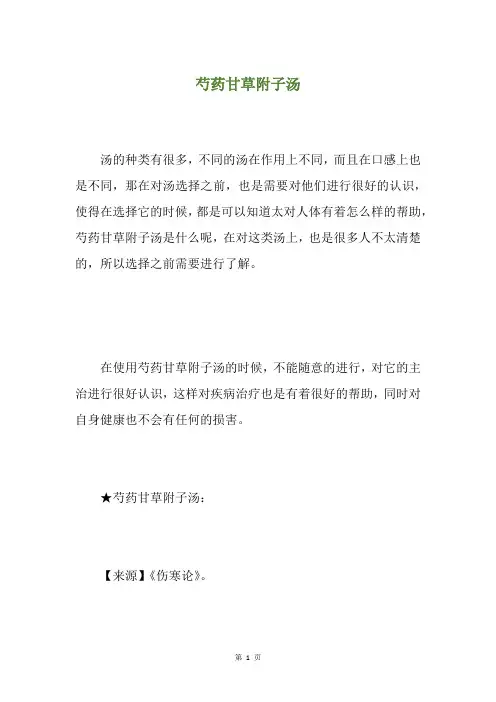 芍药甘草附子汤

汤的种类有很多，不同的汤在作用上不同，而且在口感上也是不同，那在对汤选择之前，也是需要对他们进行很好的认识，使得在选择它的时候，都是可以知道太对人体有着怎么样的帮助，芍药甘草附子汤是什么呢，在对这类汤上，也是很多人不太清楚的，所以选择之前需要进行了解。

在使用芍药甘草附子汤的时候，不能随意的进行，对它的主治进行很好认识，这样对疾病治疗也是有着很好的帮助，同时对自身健康也不会有任何的损害。

★芍药甘草附子汤：

【来源】《伤寒论》。

第 1 页